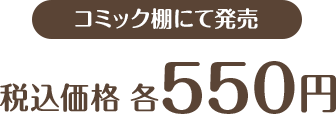 コミック棚にて発売

税込価格 各550円